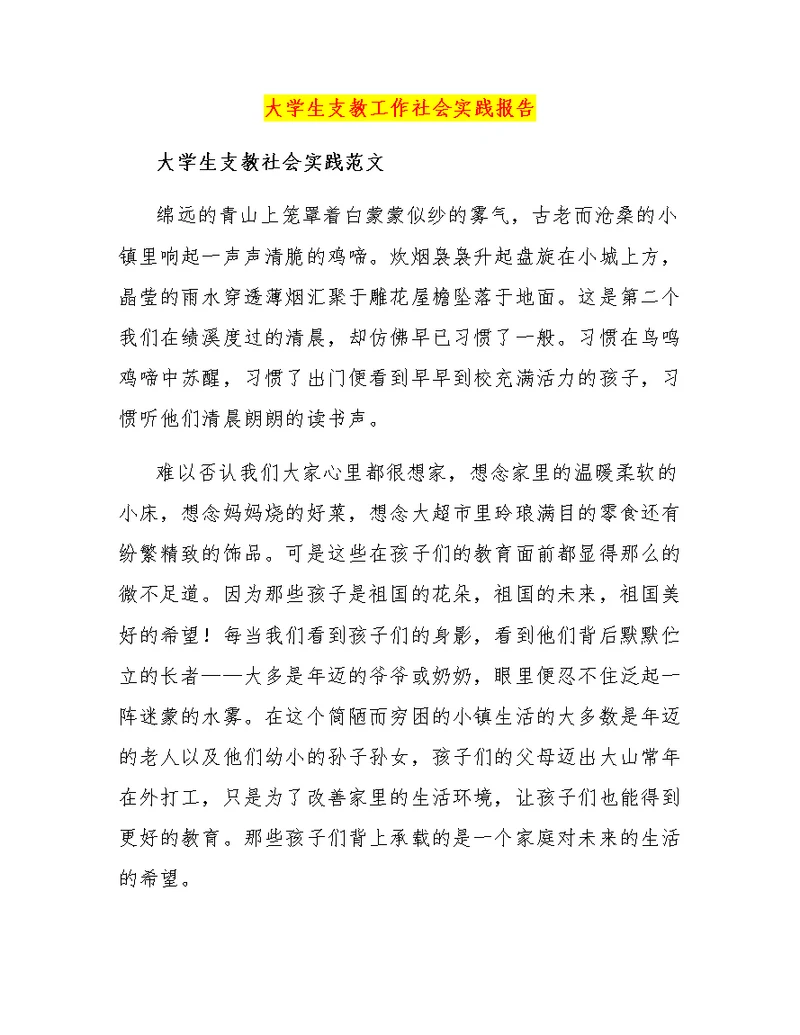 大学生支教工作社会实践报告

大学生支教社会实践范文

绵远的青山上笼罩着白蒙蒙似纱的雾气，古老而沧桑的小镇里响起一声声清脆的鸡啼。炊烟袅袅升起盘旋在小城上方，晶莹的雨水穿透薄烟汇聚于雕花屋檐坠落于地面。这是第二个我们在绩溪度过的清晨，却仿佛早已习惯了一般。习惯在鸟鸣鸡啼中苏醒，习惯了出门便看到早早到校充满活力的孩子，习惯听他们清晨朗朗的读书声。

难以否认我们大家心里都很想家，想念家里的温暖柔软的小床，想念妈妈烧的好菜，想念大超市里玲琅满目的零食还有纷繁精致的饰品。可是这些在孩子们的教育面前都显得那么的微不足道。因为那些孩子是祖国的花朵，祖国的未来，祖国美好的希望！每当我们看到孩子们的身影，看到他们背后默默伫立的长者——大多是年迈的爷爷或奶奶，眼里便忍不住泛起一阵迷蒙的水雾。在这个简陋而穷困的小镇生活的大多数是年迈的老人以及他们幼小的孙子孙女，孩子们的父母迈出大山常年在外打工，只是为了改善家里的生活环境，让孩子们也能得到更好的教育。那些孩子们背上承载的是一个家庭对未来的生活的希望。